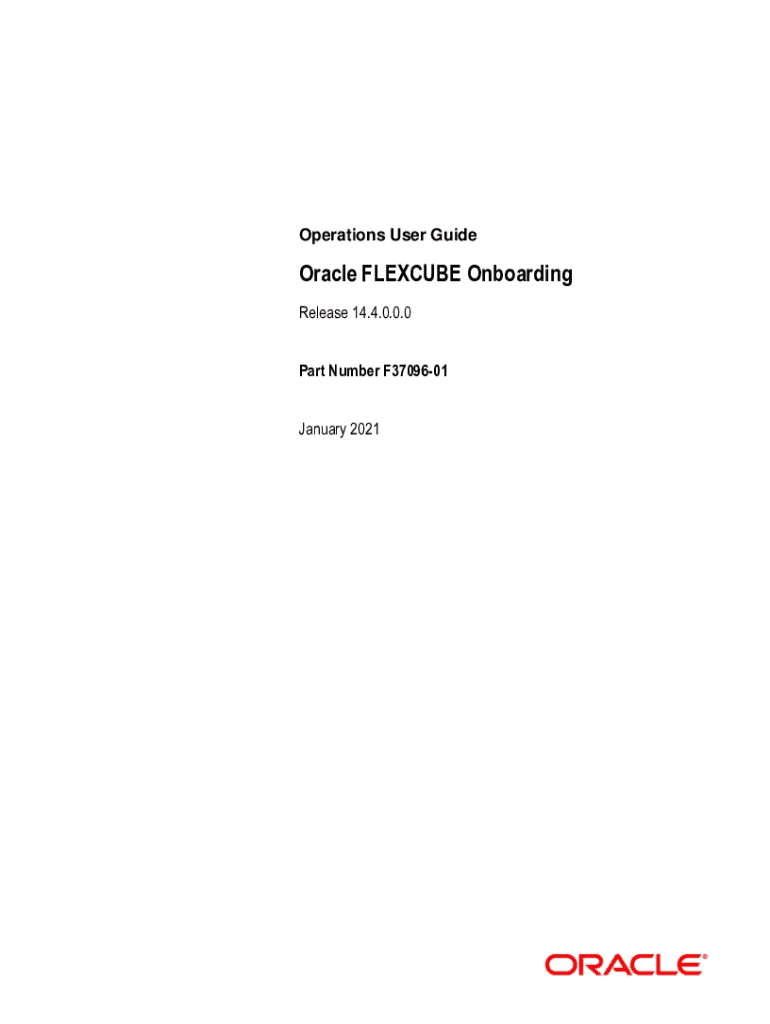 Operations User Guide

Oracle FLEXCUBE Onboarding

Release 14.4.0.0.0

Part Number F37096-01

January 2021

ORACLE®